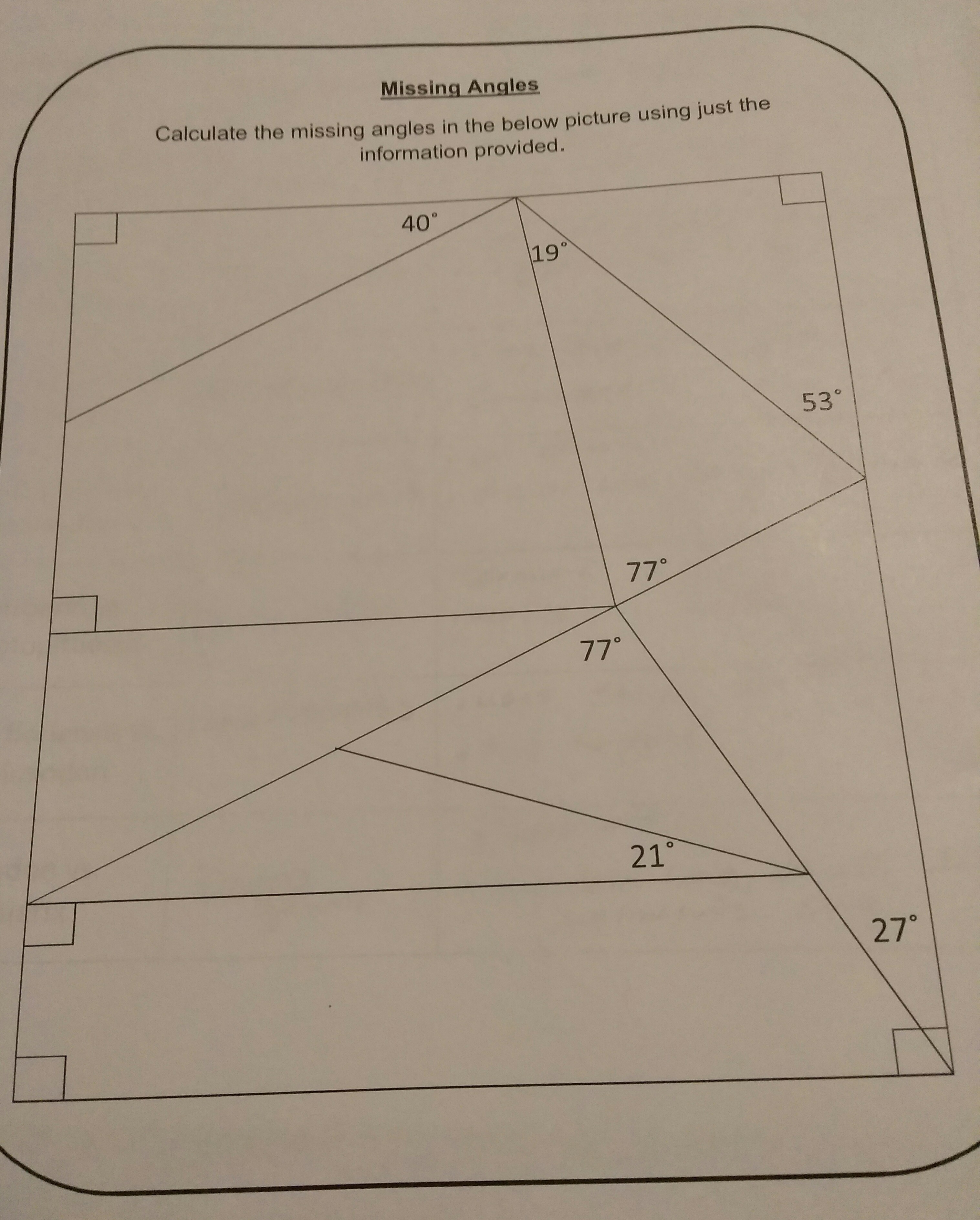 Missing Angles

Calculate the missing angles in the below picture using just the information provided.

$40^\circ$

$19^\circ$

$53^\circ$

$77^\circ$

$77^\circ$

$21^\circ$

$27^\circ$